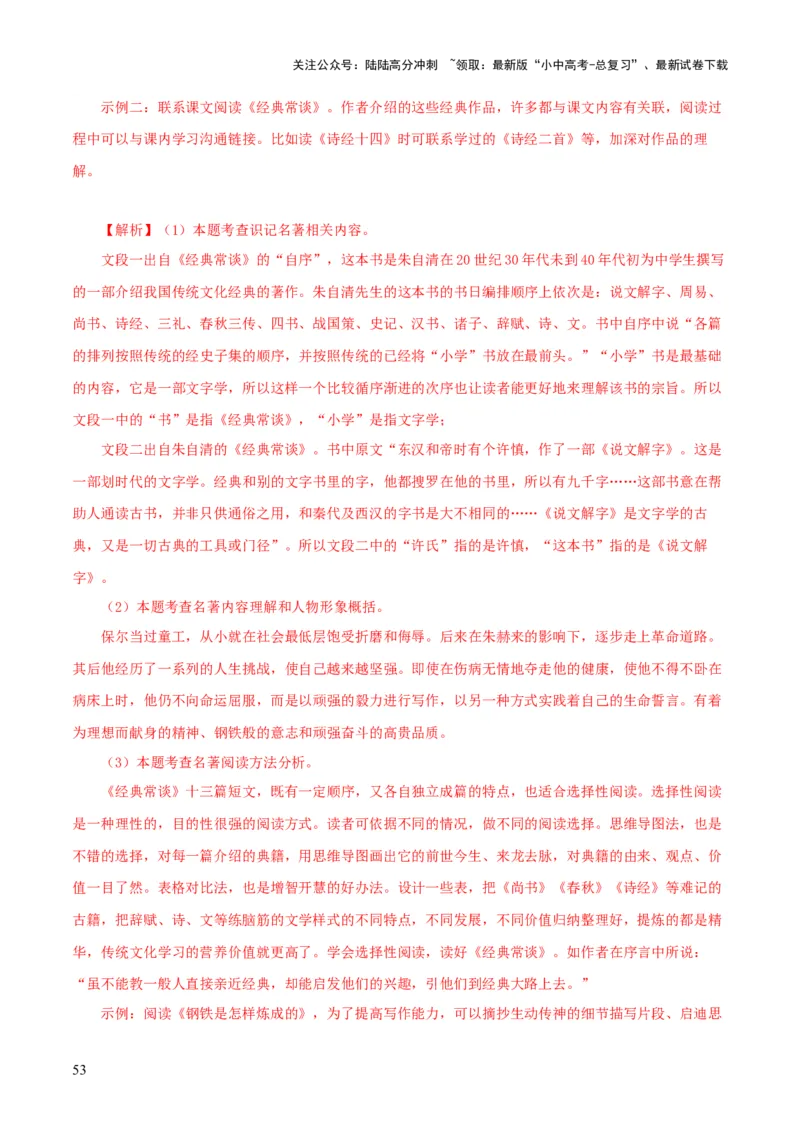 关注公众号：陆陆高分冲刺 ~领取：最新版“小中高考-总复习”、最新试卷下载

示例二：联系课文阅读《经典常谈》。作者介绍的这些经典作品，许多都与课文内容有关联，阅读过程中可以与课内学习沟通链接。比如读《诗经十四》时可联系学过的《诗经二首》等，加深对作品的理解。

【解析】（1）本题考查识记名著相关内容。

文段一出自《经典常谈》的“自序”，这本书是朱自清在20世纪30年代末到40年代初为中学生撰写的一部介绍我国传统文化经典的著作。朱自清先生的这本书的书目编排顺序上依次是：说文解字、周易、尚书、诗经、三礼、春秋三传、四书、战国策、史记、汉书、诸子、辞赋、诗、文。书中自序中说“各篇的排列按照传统的经史子集的顺序，并按照传统的已经将“小学”书放在最前头。”“小学”书是最基础的内容，它是一部文字学，所以这样一个比较循序渐进的次序也让读者能更好地来理解该书的宗旨。所以文段一中的“书”是指《经典常谈》，“小学”是指文字学；

文段二出自朱自清的《经典常谈》。书中原文“东汉和帝时有个许慎，作了一部《说文解字》。这是一部划时代的文字学。经典和别的文字书里的字，他都搜罗在他的书里，所以有九千字……这部书意在帮助人通读古书，并非只供通俗之用，和秦代及西汉的字书是大不相同的……《说文解字》是文字学的古典，又是一切古典的工具或门径”。所以文段二中的“许氏”指的是许慎，“这本书”指的是《说文解字》。

（2）本题考查名著内容理解和人物形象概括。

保尔当过童工，从小就在社会最低层饱受折磨和侮辱。后来在朱赫来的影响下，逐步走上革命道路。其后他经历了一系列的人生挑战，使自己越来越坚强。即使在伤病无情地夺走他的健康，使他不得不卧在病床上时，他仍不向命运屈服，而是以顽强的毅力进行写作，以另一种方式实践着自己的生命誓言。有着为理想而献身的精神、钢铁般的意志和顽强奋斗的高贵品质。

（3）本题考查名著阅读方法分析。

《经典常谈》十三篇短文，既有一定顺序，又各自独立成篇的特点，也适合选择性阅读。选择性阅读是一种理性的，目的性很强的阅读方式。读者可依据不同的情况，做不同的阅读选择。思维导图法，也是不错的选择，对每一篇介绍的典籍，用思维导图画出它的前世今生、来龙去脉，对典籍的由来、观点、价值一目了然。表格对比法，也是增智开慧的好办法。设计一些表，把《尚书》《春秋》《诗经》等难记的古籍，把辞赋、诗、文等练脑筋的文学样式的不同特点，不同发展，不同价值归纳整理好，提炼的都是精华，传统文化学习的营养价值就更高了。学会选择性阅读，读好《经典常谈》。如作者在序言中所说：“虽不能教一般人直接亲近经典，却能启发他们的兴趣，引他们到经典大路上去。”

示例：阅读《钢铁是怎样炼成的》，为了提高写作能力，可以摘抄生动传神的细节描写片段、启迪思

53